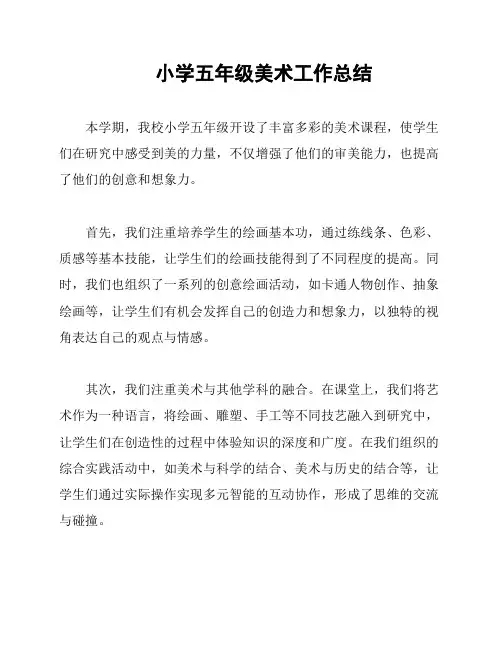 小学五年级美术工作总结

本学期，我校小学五年级开设了丰富多彩的美术课程，使学生们在研究中感受到美的力量，不仅增强了他们的审美能力，也提高了他们的创意和想象力。

首先，我们注重培养学生的绘画基本功，通过练线条、色彩、质感等基本技能，让学生们的绘画技能得到了不同程度的提高。同时，我们也组织了一系列的创意绘画活动，如卡通人物创作、抽象绘画等，让学生们有机会发挥自己的创造力和想象力，以独特的视角表达自己的观点与情感。

其次，我们注重美术与其他学科的融合。在课堂上，我们将艺术作为一种语言，将绘画、雕塑、手工等不同技艺融入到研究中，让学生们在创造性的过程中体验知识的深度和广度。在我们组织的综合实践活动中，如美术与科学的结合、美术与历史的结合等，让学生们通过实际操作实现多元智能的互动协作，形成了思维的交流与碰撞。